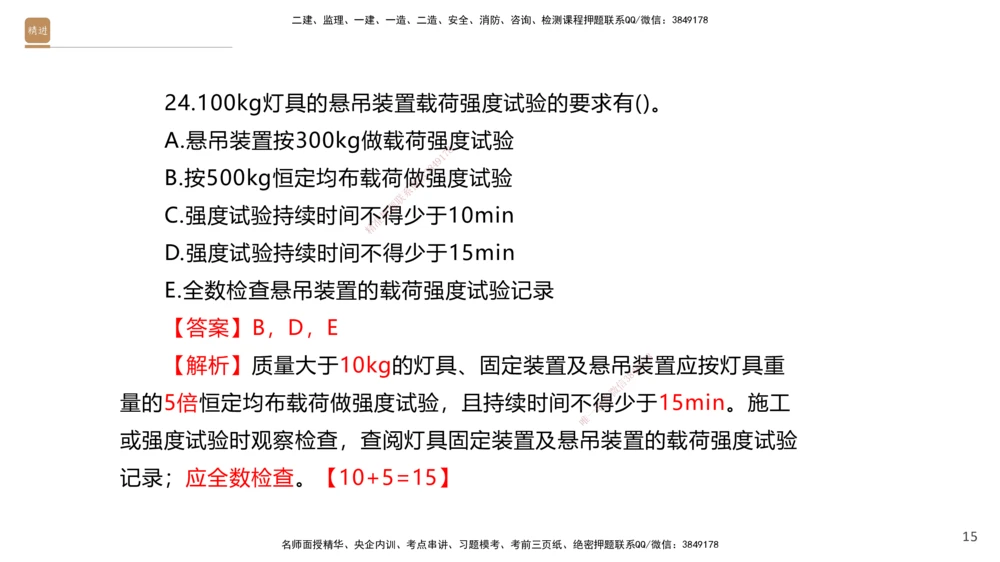 精进

二建、监理、一建、一造、二造、安全、消防、咨询、检测课程押题联系QQ/微信：3849178

24.100kg灯具的悬吊装置载荷强度试验的要求有()。

A.悬吊装置按300kg做载荷强度试验

B.按500kg恒定均布载荷做强度试验

C.强度试验持续时间不得少于10min

D.强度试验持续时间不得少于15min

E.全数检查悬吊装置的载荷强度试验记录

【答案】B，D，E

【解析】质量大于10kg的灯具、固定装置及悬吊装置应按灯具重量的5倍恒定均布载荷做强度试验，且持续时间不得少于15min。施工或强度试验时观察检查，查阅灯具固定装置及悬吊装置的载荷强度试验记录；应全数检查。【10+5=15】

名师面授精华、央企内训、考点串讲、习题模考、考前三页纸、绝密押题联系QQ/微信：3849178

15